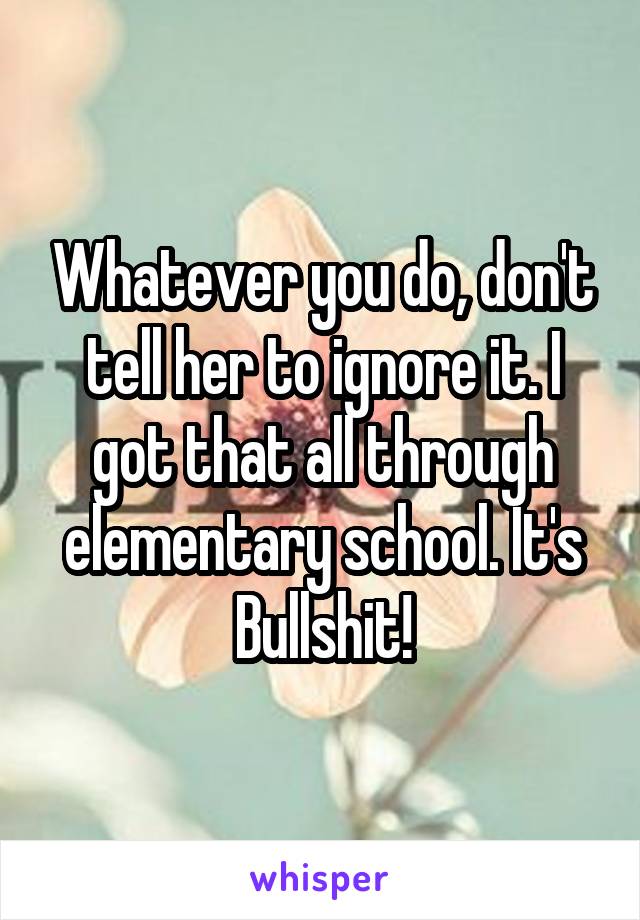 Whatever you do, don't tell her to ignore it. I got that all through elementary school. It's Bullshit!

whisper